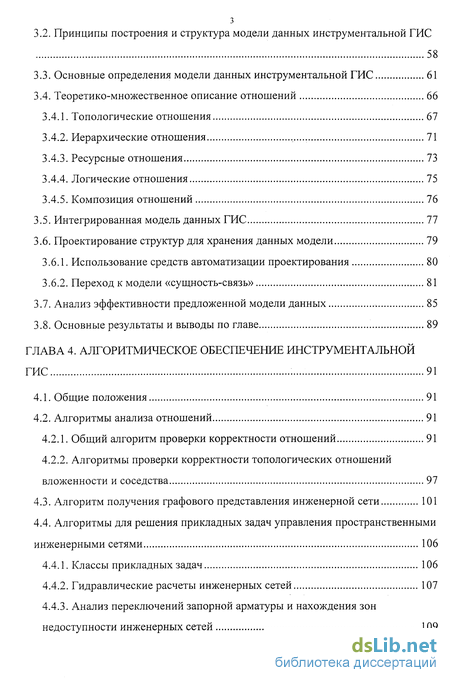 3

3.2. Принципы построения и структура модели данных инструментальной ГИС ........ 58

3.3. Основные определения модели данных инструментальной ГИС ........ 61

3.4. Теоретико-множественное описание отношений ........ 66

3.4.1. Топологические отношения ........ 67

3.4.2. Иерархические отношения ........ 71

3.4.3. Ресурсные отношения ........ 73

3.4.4. Логические отношения ........ 75

3.4.5. Композиция отношений ........ 76

3.5. Интегрированная модель данных ГИС ........ 77

3.6. Проектирование структур для хранения данных модели ........ 79

3.6.1. Использование средств автоматизации проектирования ........ 80

3.6.2. Переход к модели «сущность-связь» ........ 81

3.7. Анализ эффективности предложенной модели данных ........ 85

3.8. Основные результаты и выводы по главе ........ 89

ГЛАВА 4. АЛГОРИТМИЧЕСКОЕ ОБЕСПЕЧЕНИЕ ИНСТРУМЕНТАЛЬНОЙ ГИС ........ 91

4.1. Общие положения ........ 91

4.2. Алгоритмы анализа отношений ........ 91

4.2.1. Общий алгоритм проверки корректности отношений ........ 91

4.2.2. Алгоритмы проверки корректности топологических отношений вложенности и соседства ........ 97

4.3. Алгоритм получения графового представления инженерной сети ........ 101

4.4. Алгоритмы для решения прикладных задач управления пространственными инженерными сетями ........ 106

4.4.1. Классы прикладных задач ........ 106

4.4.2. Гидравлические расчеты инженерных сетей ........ 107

4.4.3. Анализ переключений запорной арматуры и нахождения зон недоступности инженерных сетей ........ 109

dsLib.net
библиотека диссертаций